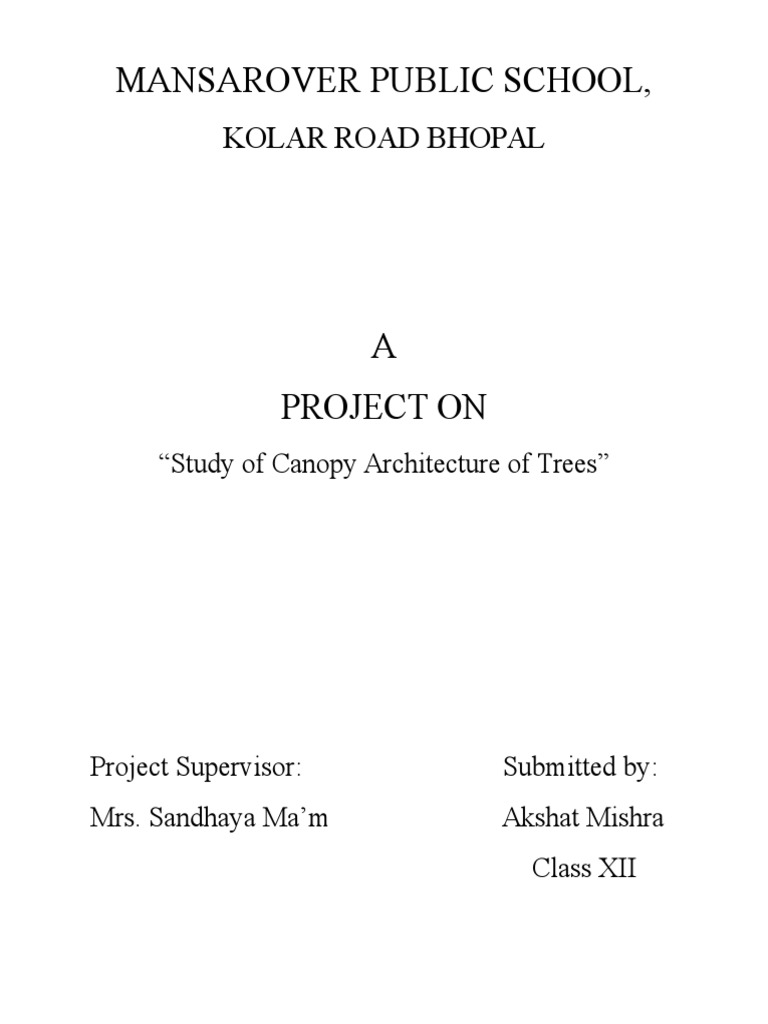 MANSAROVER PUBLIC SCHOOL,

KOLAR ROAD BHOPAL

A

PROJECT ON

“Study of Canopy Architecture of Trees”

Project Supervisor:
Mrs. Sandhaya Ma’m

Submitted by:
Akshat Mishra
Class XII